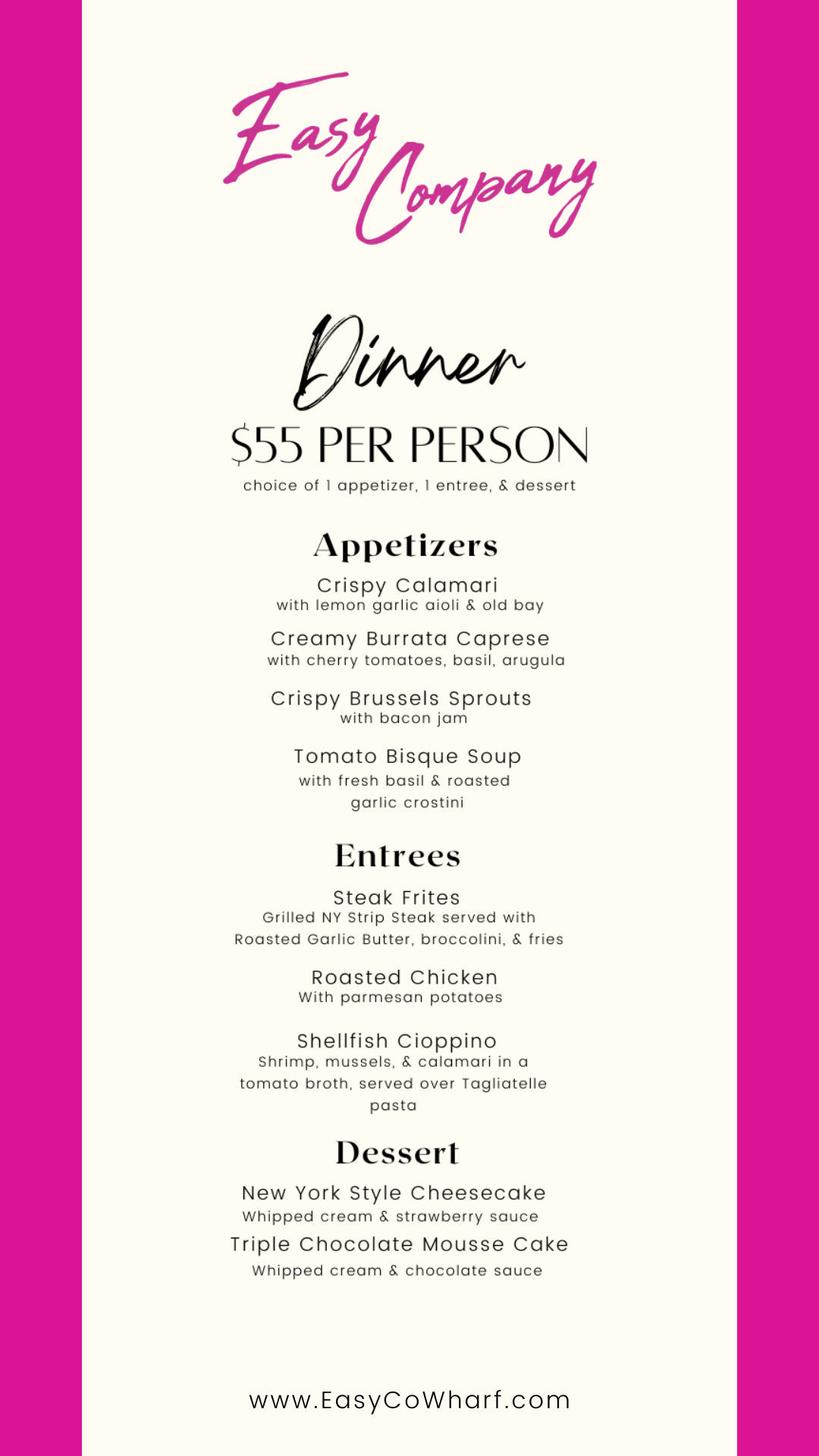 Easy Company

Dinner

$55 PER PERSON

choice of 1 appetizer, 1 entree, & dessert

Appetizers

Crispy Calamari
with lemon garlic aioli & old bay

Creamy Burrata Caprese
with cherry tomatoes, basil, arugula

Crispy Brussels Sprouts
with bacon jam

Tomato Bisque Soup
with fresh basil & roasted garlic crostini

Entrees

Steak Frites
Grilled NY Strip Steak served with Roasted Garlic Butter, broccolini, & fries

Roasted Chicken
With parmesan potatoes

Shellfish Cioppino
Shrimp, mussels, & calamari in a tomato broth, served over Tagliatelle pasta

Dessert

New York Style Cheesecake
Whipped cream & strawberry sauce

Triple Chocolate Mousse Cake
Whipped cream & chocolate sauce

www.EasyCoWharf.com